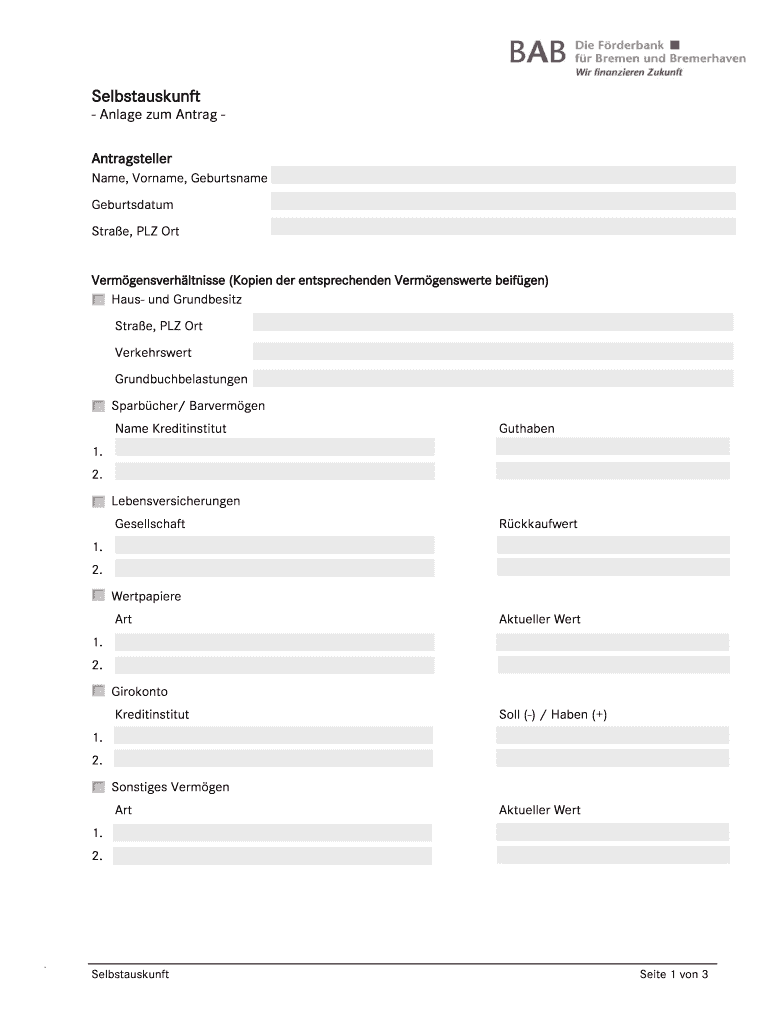 BAB Die Förderbank für Bremen und Bremerhaven
Wir finanzieren Zukunft

Selbstauskunft
- Anlage zum Antrag -

Antragsteller
Name, Vorname, Geburtsname
Geburtsdatum
Straße, PLZ Ort

Vermögensverhältnisse (Kopien der entsprechenden Vermögenswerte beifügen)
Haus- und Grundbesitz
Straße, PLZ Ort
Verkehrswert
Grundbuchbelastungen

Sparbücher/ Barvermögen
Name Kreditinstitut
Guthaben
1.
2.

Lebensversicherungen
Gesellschaft
Rückkaufwert
1.
2.

Wertpapiere
Art
Aktueller Wert
1.
2.

Girokonto
Kreditinstitut
Soll (-) / Haben (+)
1.
2.

Sonstiges Vermögen
Art
Aktueller Wert
1.
2.

Selbstauskunft
Seite 1 von 3